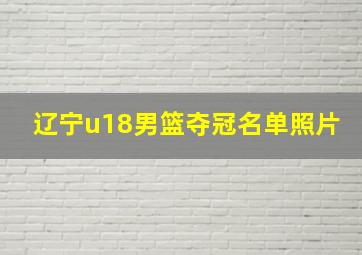 辽宁u18男篮夺冠名单照片